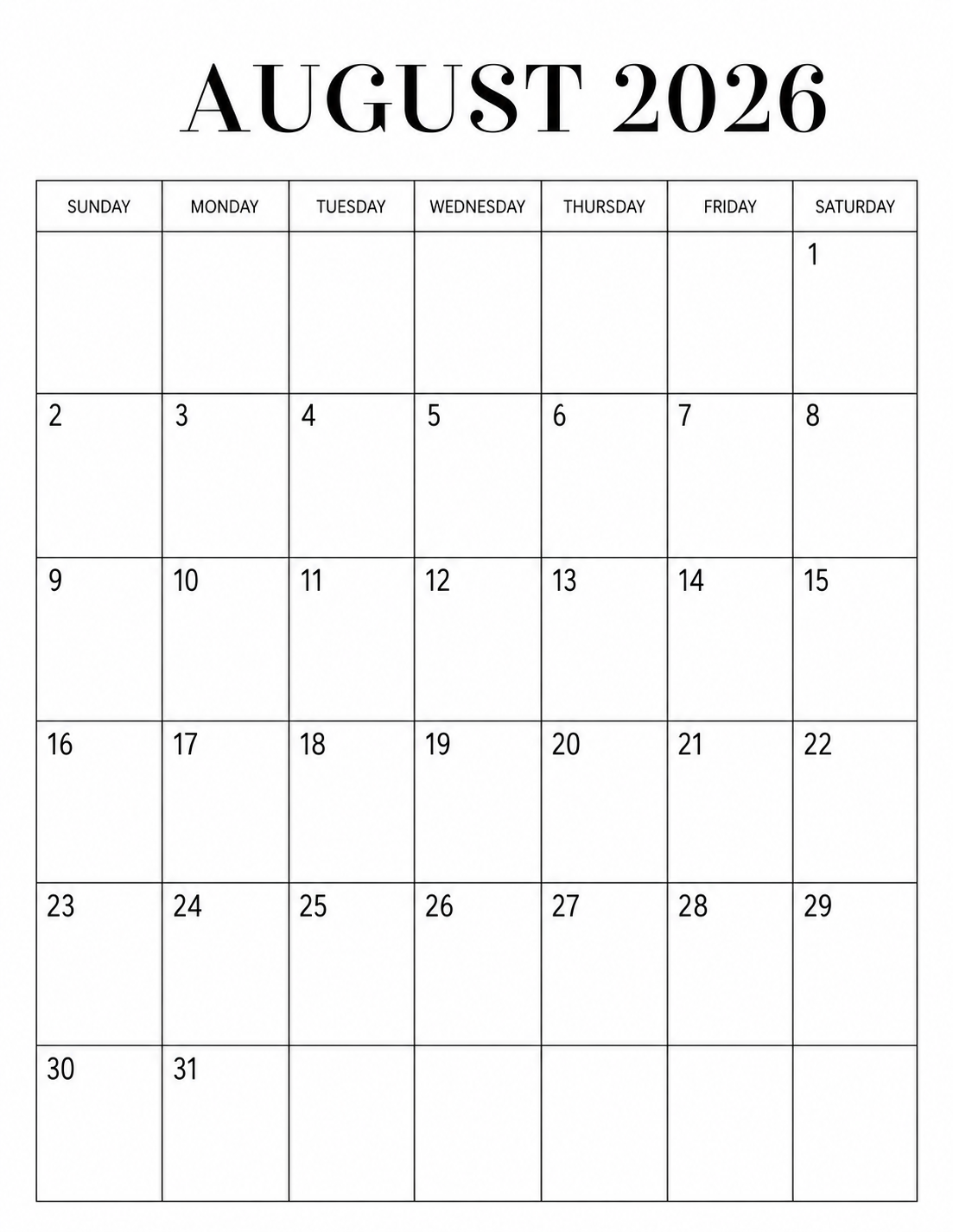 AUGUST 2026

| SUNDAY | MONDAY | TUESDAY | WEDNESDAY | THURSDAY | FRIDAY | SATURDAY |
|---|---|---|---|---|---|---|
| | | | | | | 1 |
| 2 | 3 | 4 | 5 | 6 | 7 | 8 |
| 9 | 10 | 11 | 12 | 13 | 14 | 15 |
| 16 | 17 | 18 | 19 | 20 | 21 | 22 |
| 23 | 24 | 25 | 26 | 27 | 28 | 29 |
| 30 | 31 | | | | | |